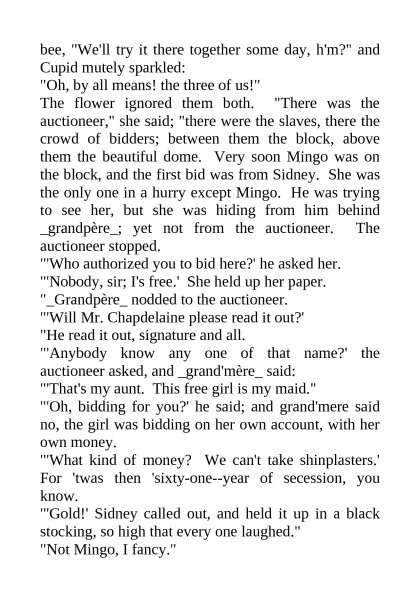 bee, "We'll try it there together some day, h'm?" and Cupid mutely sparkled:
"Oh, by all means! the three of us!"
The flower ignored them both. "There was the auctioneer," she said; "there were the slaves, there the crowd of bidders; between them the block, above them the beautiful dome. Very soon Mingo was on the block, and the first bid was from Sidney. She was the only one in a hurry except Mingo. He was trying to see her, but she was hiding from him behind _grandpère_; yet not from the auctioneer. The auctioneer stopped.
"'Who authorized you to bid here?' he asked her.
"'Nobody, sir; I's free.' She held up her paper.
"_Grandpère_ nodded to the auctioneer.
"'Will Mr. Chapdelaine please read it out?'
"He read it out, signature and all.
"'Anybody know any one of that name?' the auctioneer asked, and _grand'mère_ said:
"'That's my aunt. This free girl is my maid."
"'Oh, bidding for you?' he said; and grand'mere said no, the girl was bidding on her own account, with her own money.
"'What kind of money? We can't take shinplasters.' For 'twas then 'sixty-one--year of secession, you know.
"'Gold!' Sidney called out, and held it up in a black stocking, so high that every one laughed."
"Not Mingo, I fancy."